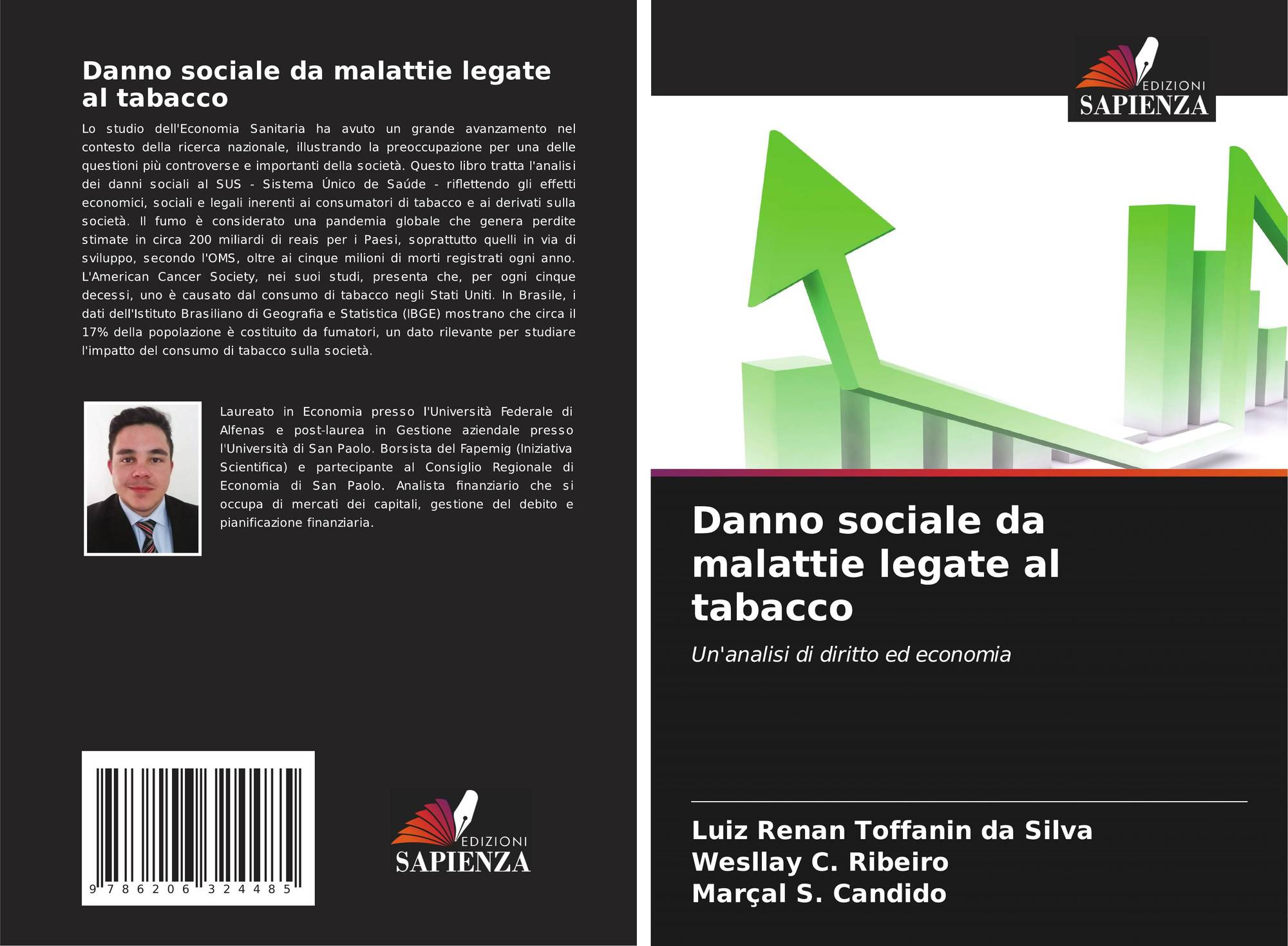 Danno sociale da malattie legate al tabacco

Lo studio dell'Economia Sanitaria ha avuto un grande avanzamento nel contesto della ricerca nazionale, illustrando la preoccupazione per una delle questioni più controverse e importanti della società. Questo libro tratta l'analisi dei danni sociali al SUS - Sistema Único de Saúde - riflettendo gli effetti economici, sociali e legali inerenti ai consumatori di tabacco e ai derivati sulla società. Il fumo è considerato una pandemia globale che genera perdite stimate in circa 200 miliardi di reais per i Paesi, soprattutto quelli in via di sviluppo, secondo l'OMS, oltre ai cinque milioni di morti registrati ogni anno. L'American Cancer Society, nei suoi studi, presenta che, per ogni cinque decessi, uno è causato dal consumo di tabacco negli Stati Uniti. In Brasile, i dati dell'Istituto Brasiliano di Geografia e Statistica (IBGE) mostrano che circa il 17% della popolazione è costituito da fumatori, un dato rilevante per studiare l'impatto del consumo di tabacco sulla società.

Laureato in Economia presso l'Università Federale di Alfenas e post-laurea in Gestione aziendale presso l'Università di San Paolo. Borsista del Fapemig (Iniziativa Scientifica) e partecipante al Consiglio Regionale di Economia di San Paolo. Analista finanziario che si occupa di mercati dei capitali, gestione del debito e pianificazione finanziaria.

9 786206 324485

EDIZIONI
SAPIENZA

EDIZIONI
SAPIENZA

Danno sociale da malattie legate al tabacco

Un'analisi di diritto ed economia

Luiz Renan Toffanin da Silva
Wesllay C. Ribeiro
Marçal S. Candido